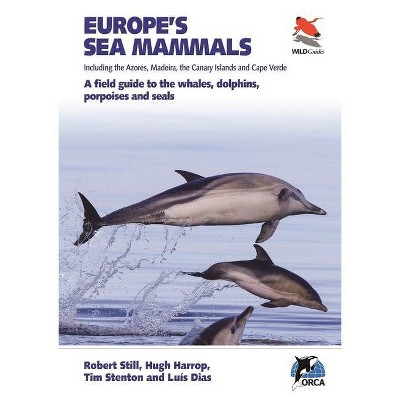 EUROPE'S SEA MAMMALS

WILDGuides

Including the Azores, Madeira, the Canary Islands and Cape Verde

A field guide to the whales, dolphins, porpoises and seals

Robert Still, Hugh Harrop, Tim Stenton and Luís Dias

ORCA